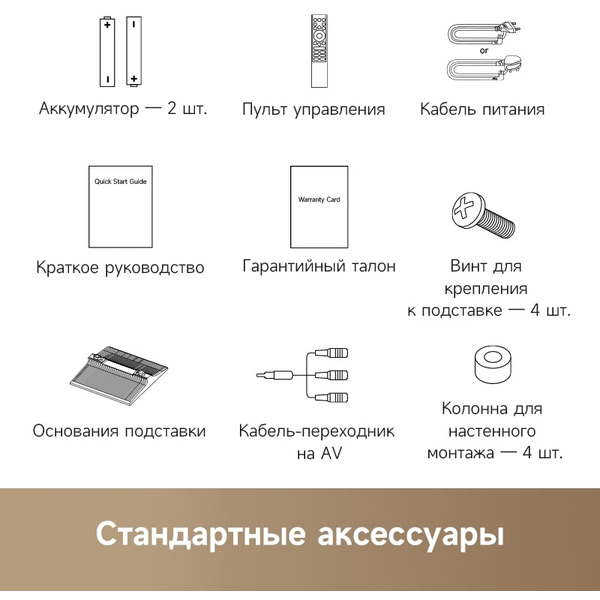 Аккумулятор — 2 шт.

Пульт управления

or

Кабель питания

Quick Start Guide

Краткое руководство

Warranty Card

Гарантийный талон

Винт для крепления к подставке — 4 шт.

Основания подставки

Кабель-переходник на AV

Колонна для настенного монтажа — 4 шт.

Стандартные аксессуары